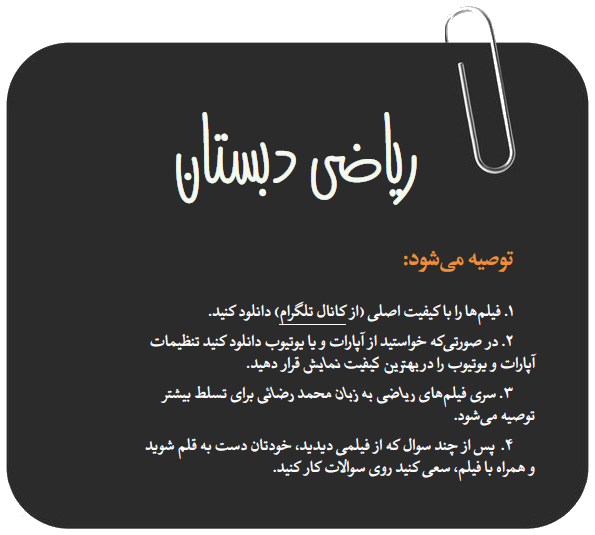 ریاضی دبستان

توصیه می‌شود:

۱. فیلم‌ها را با کیفیت اصلی (از کانال تلگرام) دانلود کنید.

۲. در صورتی‌که خواستید از آپارات و یا یوتیوب دانلود کنید تنظیمات آپارات و یوتیوب را در بهترین کیفیت نمایش قرار دهید.

۳. سری فیلم‌های ریاضی به زبان محمد رضائی برای تسلط بیشتر توصیه می‌شود.

۴. پس از چند سوال که از فیلمی دیدید، خودتان دست به قلم شوید و همراه با فیلم، سعی کنید روی سوالات کار کنید.